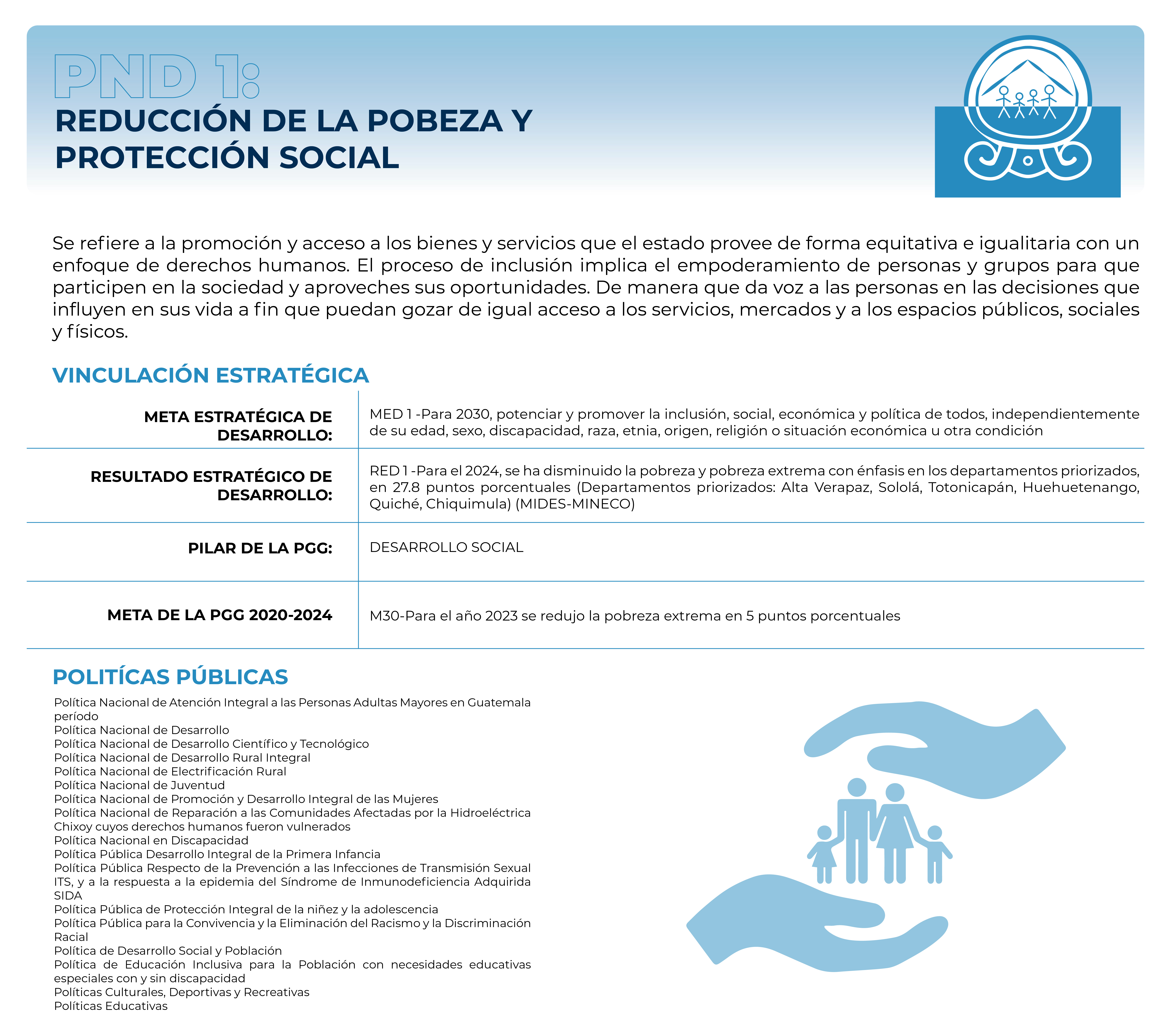 PND 1:
REDUCCIÓN DE LA POBEZA Y PROTECCIÓN SOCIAL

Se refiere a la promoción y acceso a los bienes y servicios que el estado provee de forma equitativa e igualitaria con un enfoque de derechos humanos. El proceso de inclusión implica el empoderamiento de personas y grupos para que participen en la sociedad y aproveches sus oportunidades. De manera que da voz a las personas en las decisiones que influyen en sus vida a fin que puedan gozar de igual acceso a los servicios, mercados y a los espacios públicos, sociales y físicos.

VINCULACIÓN ESTRATÉGICA

| | |
|---|---|
| META ESTRATÉGICA DE DESARROLLO: | MED 1 -Para 2030, potenciar y promover la inclusión, social, económica y política de todos, independientemente de su edad, sexo, discapacidad, raza, etnia, origen, religión o situación económica u otra condición |
| RESULTADO ESTRATÉGICO DE DESARROLLO: | RED 1 -Para el 2024, se ha disminuido la pobreza y pobreza extrema con énfasis en los departamentos priorizados, en 27.8 puntos porcentuales (Departamentos priorizados: Alta Verapaz, Sololá, Totonicapán, Huehuetenango, Quiché, Chiquimula) (MIDES-MINECO) |
| PILAR DE LA PGG: | DESARROLLO SOCIAL |
| META DE LA PGG 2020-2024 | M30-Para el año 2023 se redujo la pobreza extrema en 5 puntos porcentuales |

POLITÍCAS PÚBLICAS

Política Nacional de Atención Integral a las Personas Adultas Mayores en Guatemala período
Política Nacional de Desarrollo
Política Nacional de Desarrollo Científico y Tecnológico
Política Nacional de Desarrollo Rural Integral
Política Nacional de Electrificación Rural
Política Nacional de Juventud
Política Nacional de Promoción y Desarrollo Integral de las Mujeres
Política Nacional de Reparación a las Comunidades Afectadas por la Hidroeléctrica Chixoy cuyos derechos humanos fueron vulnerados
Política Nacional en Discapacidad
Política Pública Desarrollo Integral de la Primera Infancia
Política Pública Respecto de la Prevención a las Infecciones de Transmisión Sexual ITS, y a la respuesta a la epidemia del Síndrome de Inmunodeficiencia Adquirida SIDA
Política Pública de Protección Integral de la niñez y la adolescencia
Política Pública para la Convivencia y la Eliminación del Racismo y la Discriminación Racial
Política de Desarrollo Social y Población
Política de Educación Inclusiva para la Población con necesidades educativas especiales con y sin discapacidad
Políticas Culturales, Deportivas y Recreativas
Políticas Educativas